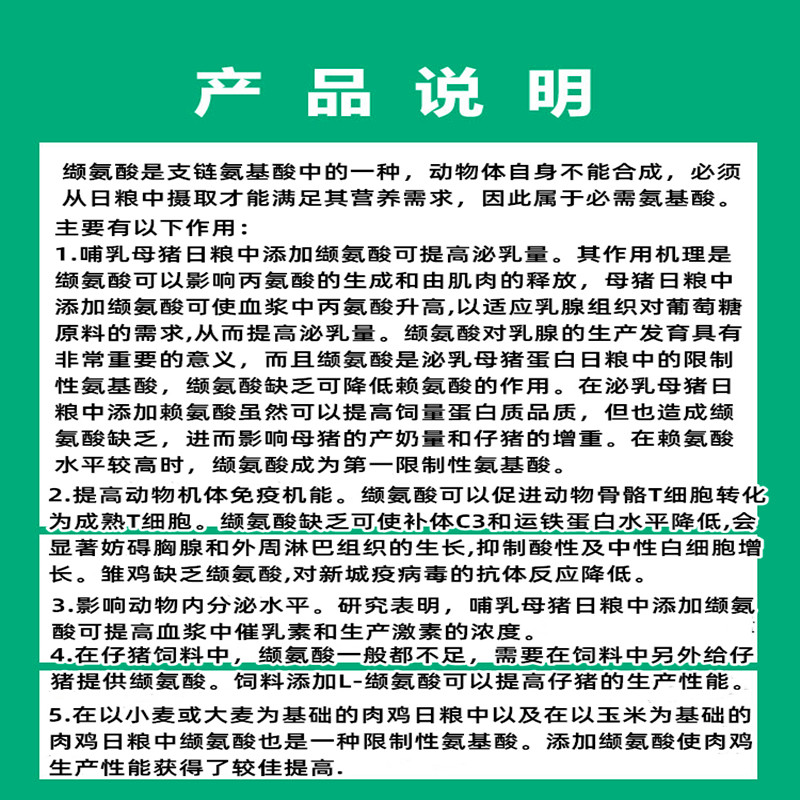 产品说明

缬氨酸是支链氨基酸中的一种，动物体自身不能合成，必须从日粮中摄取才能满足其营养需求，因此属于必需氨基酸。

主要有以下作用：

1.哺乳母猪日粮中添加缬氨酸可提高泌乳量。其作用机理是缬氨酸可以影响丙氨酸的生成和由肌肉的释放，母猪日粮中添加缬氨酸可使血浆中丙氨酸升高,以适应乳腺组织对葡萄糖原料的需求,从而提高泌乳量。缬氨酸对乳腺的生产发育具有非常重要的意义，而且缬氨酸是泌乳母猪蛋白日粮中的限制性氨基酸，缬氨酸缺乏可降低赖氨酸的作用。在泌乳母猪日粮中添加赖氨酸虽然可以提高饲量蛋白质品质，但也造成缬氨酸缺乏，进而影响母猪的产奶量和仔猪的增重。在赖氨酸水平较高时，缬氨酸成为第一限制性氨基酸。

2.提高动物机体免疫机能。缬氨酸可以促进动物骨骼T细胞转化为成熟T细胞。缬氨酸缺乏可使补体C3和运铁蛋白水平降低,会显著妨碍胸腺和外周淋巴组织的生长,抑制酸性及中性白细胞增长。雏鸡缺乏缬氨酸,对新城疫病毒的抗体反应降低。

3.影响动物内分泌水平。研究表明，哺乳母猪日粮中添加缬氨酸可提高血浆中催乳素和生产激素的浓度。

4.在仔猪饲料中，缬氨酸一般都不足，需要在饲料中另外给仔猪提供缬氨酸。饲料添加L-缬氨酸可以提高仔猪的生产性能。

5.在以小麦或大麦为基础的肉鸡日粮中以及在以玉米为基础的肉鸡日粮中缬氨酸也是一种限制性氨基酸。添加缬氨酸使肉鸡生产性能获得了较佳提高.